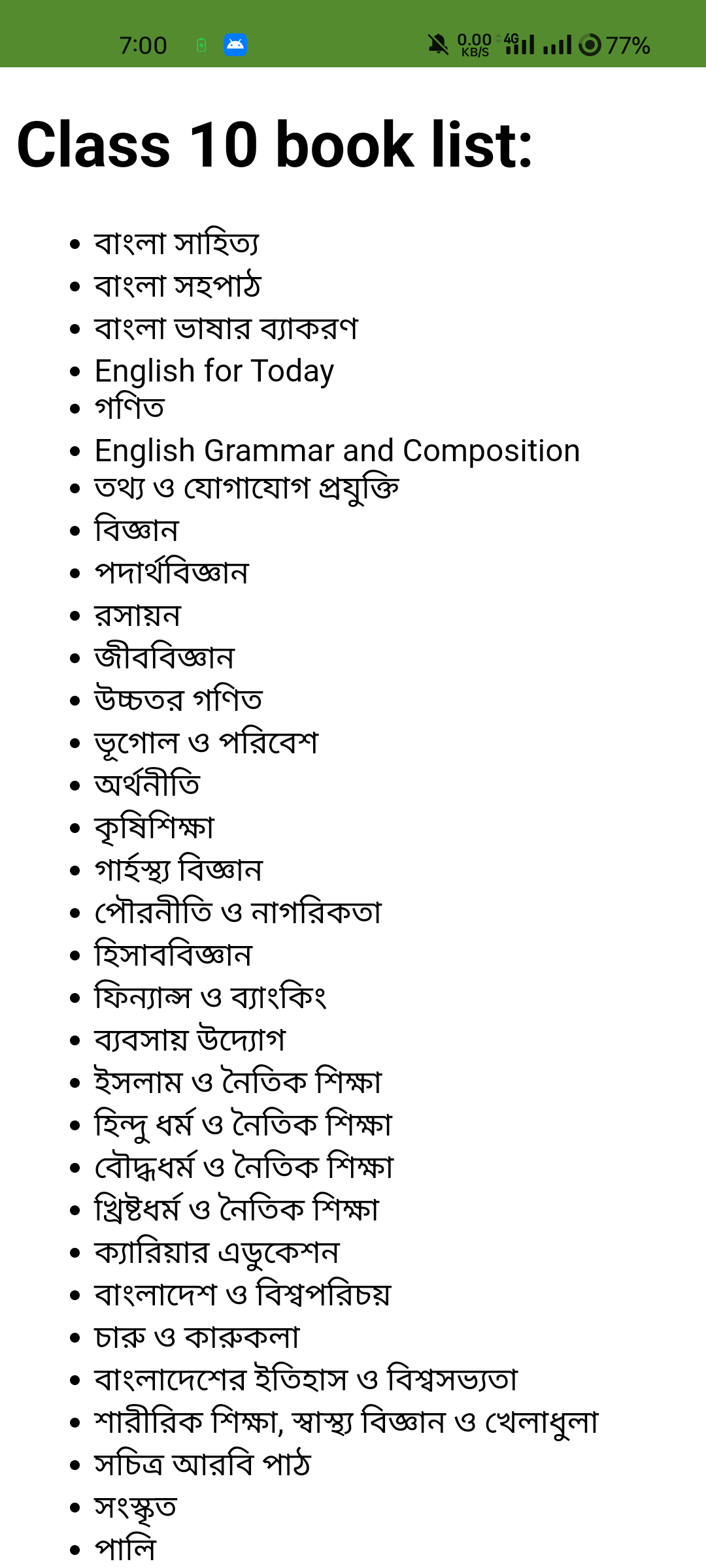 7:00 0.00 KB/S 4G 77%

Class 10 book list:

- বাংলা সাহিত্য
- বাংলা সহপাঠ
- বাংলা ভাষার ব্যাকরণ
- English for Today
- গণিত
- English Grammar and Composition
- তথ্য ও যোগাযোগ প্রযুক্তি
- বিজ্ঞান
- পদার্থবিজ্ঞান
- রসায়ন
- জীববিজ্ঞান
- উচ্চতর গণিত
- ভূগোল ও পরিবেশ
- অর্থনীতি
- কৃষিশিক্ষা
- গার্হস্থ্য বিজ্ঞান
- পৌরনীতি ও নাগরিকতা
- হিসাববিজ্ঞান
- ফিন্যান্স ও ব্যাংকিং
- ব্যবসায় উদ্যোগ
- ইসলাম ও নৈতিক শিক্ষা
- হিন্দু ধর্ম ও নৈতিক শিক্ষা
- বৌদ্ধধর্ম ও নৈতিক শিক্ষা
- খ্রিষ্টধর্ম ও নৈতিক শিক্ষা
- ক্যারিয়ার এডুকেশন
- বাংলাদেশ ও বিশ্বপরিচয়
- চারু ও কারুকলা
- বাংলাদেশের ইতিহাস ও বিশ্বসভ্যতা
- শারীরিক শিক্ষা, স্বাস্থ্য বিজ্ঞান ও খেলাধুলা
- সচিত্র আরবি পাঠ
- সংস্কৃত
- পালি